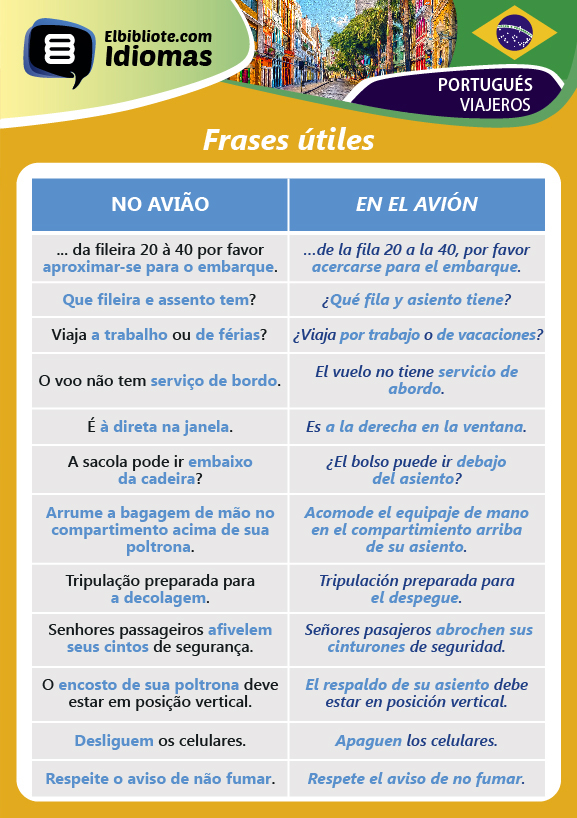 Elbibliote.com
Idiomas

PORTUGUÉS
VIAJEROS

Frases útiles

| NO AVIÃO | EN EL AVIÓN |
|---|---|
| ... da fileira 20 à 40 por favor aproximar-se para o embarque. | ...de la fila 20 a la 40, por favor acercarse para el embarque. |
| Que fileira e assento tem? | ¿Qué fila y asiento tiene? |
| Viaja a trabalho ou de férias? | ¿Viaja por trabajo o de vacaciones? |
| O voo não tem serviço de bordo. | El vuelo no tiene servicio de abordo. |
| É à direta na janela. | Es a la derecha en la ventana. |
| A sacola pode ir embaixo da cadeira? | ¿El bolso puede ir debajo del asiento? |
| Arrume a bagagem de mão no compartimento acima de sua poltrona. | Acomode el equipaje de mano en el compartimiento arriba de su asiento. |
| Tripulação preparada para a decolagem. | Tripulación preparada para el despegue. |
| Senhores passageiros afivelem seus cintos de segurança. | Señores pasajeros abrochen sus cinturones de seguridad. |
| O encosto de sua poltrona deve estar em posição vertical. | El respaldo de su asiento debe estar en posición vertical. |
| Desliguem os celulares. | Apaguen los celulares. |
| Respeite o aviso de não fumar. | Respete el aviso de no fumar. |